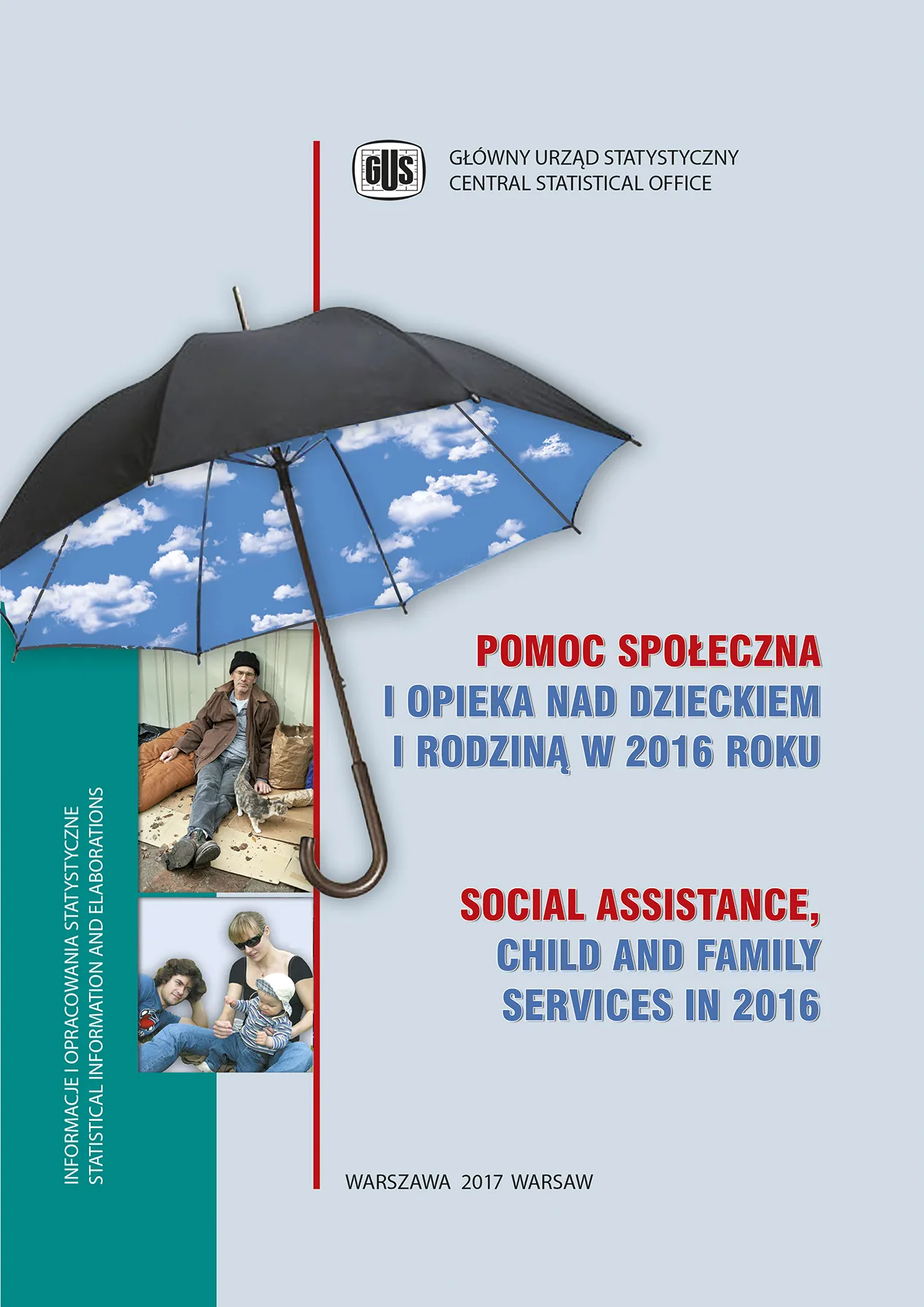 GUS

GŁÓWNY URZĄD STATYSTYCZNY
CENTRAL STATISTICAL OFFICE

POMOC SPOŁECZNA
I OPIEKA NAD DZIECKIEM
I RODZINĄ W 2016 ROKU

SOCIAL ASSISTANCE,
CHILD AND FAMILY
SERVICES IN 2016

INFORMACJE I OPRACOWANIA STATYSTYCZNE
STATISTICAL INFORMATION AND ELABORATIONS

WARSZAWA 2017 WARSAW